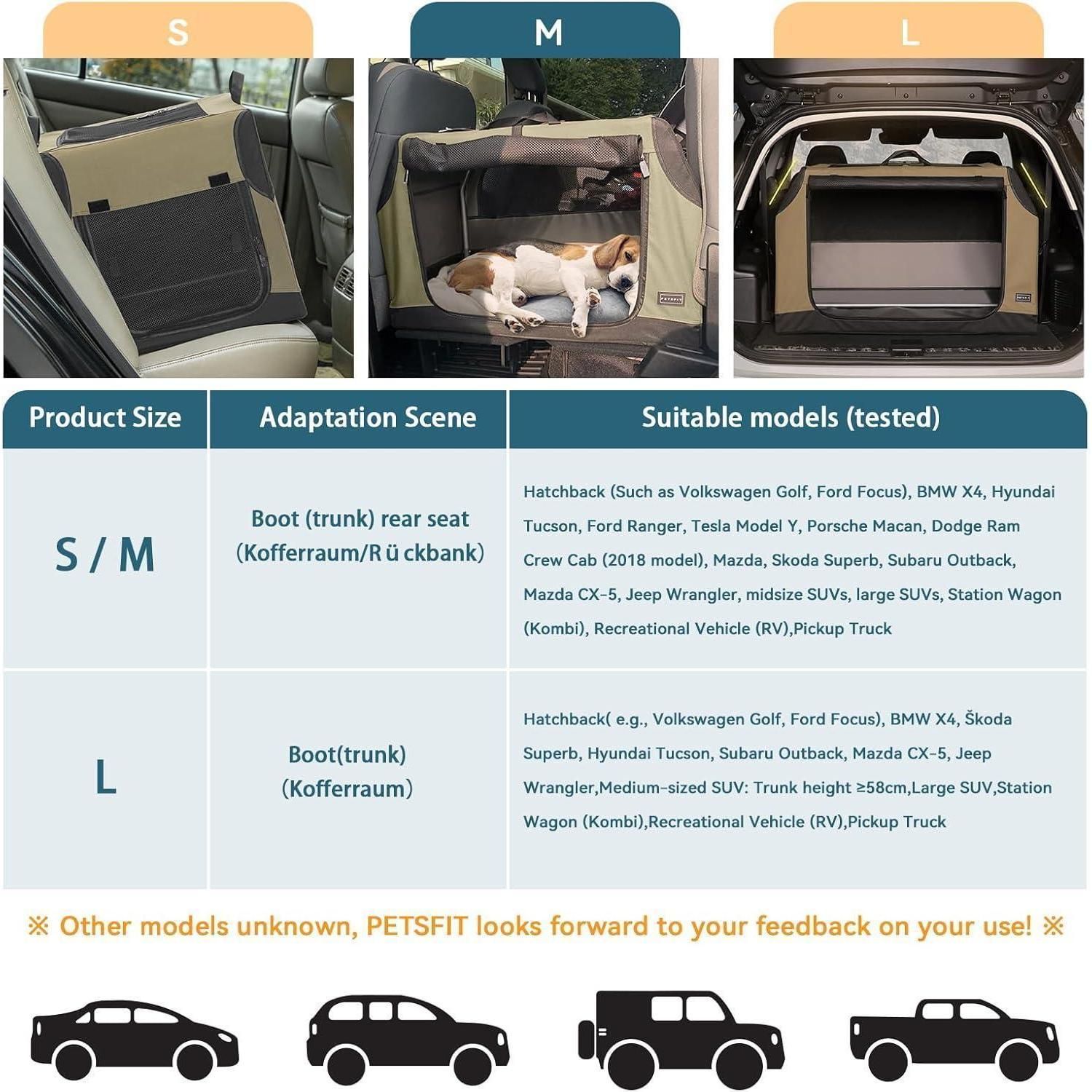 S

M

L

| Product Size | Adaptation Scene | Suitable models (tested) |
|---|---|---|
| S / M | Boot (trunk) rear seat (Kofferraum/R ü ckbank) | Hatchback (Such as Volkswagen Golf, Ford Focus), BMW X4, Hyundai Tucson, Ford Ranger, Tesla Model Y, Porsche Macan, Dodge Ram Crew Cab (2018 model), Mazda, Skoda Superb, Subaru Outback, Mazda CX-5, Jeep Wrangler, midsize SUVs, large SUVs, Station Wagon (Kombi), Recreational Vehicle (RV),Pickup Truck |
| L | Boot(trunk) (Kofferraum) | Hatchback( e.g., Volkswagen Golf, Ford Focus), BMW X4, Škoda Superb, Hyundai Tucson, Subaru Outback, Mazda CX-5, Jeep Wrangler,Medium-sized SUV: Trunk height ≥58cm,Large SUV,Station Wagon (Kombi),Recreational Vehicle (RV),Pickup Truck |

※ Other models unknown, PETSFIT looks forward to your feedback on your use! ※